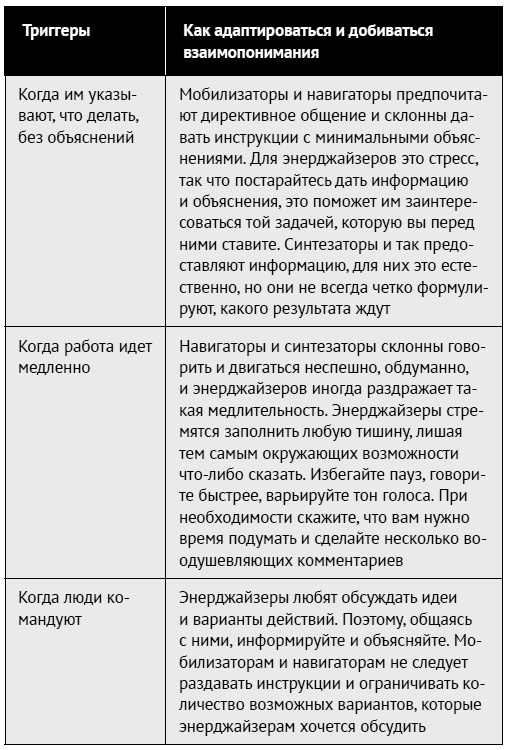 | Триггеры | Как адаптироваться и добиваться взаимопонимания |
|---|---|
| Когда им указывают, что делать, без объяснений | Мобилизаторы и навигаторы предпочитают директивное общение и склонны давать инструкции с минимальными объяснениями. Для энерджайзеров это стресс, так что постарайтесь дать информацию и объяснения, это поможет им заинтересоваться той задачей, которую вы перед ними ставите. Синтезаторы и так предоставляют информацию, для них это естественно, но они не всегда четко формулируют, какого результата ждут |
| Когда работа идет медленно | Навигаторы и синтезаторы склонны говорить и двигаться неспешно, обдуманно, и энерджайзеров иногда раздражает такая медлительность. Энерджайзеры стремятся заполнить любую тишину, лишая тем самым окружающих возможности что-либо сказать. Избегайте пауз, говорите быстрее, варьируйте тон голоса. При необходимости скажите, что вам нужно время подумать и сделайте несколько воодушевляющих комментариев |
| Когда люди командуют | Энерджайзеры любят обсуждать идеи и варианты действий. Поэтому, общаясь с ними, информируйте и объясняйте. Мобилизаторам и навигаторам не следует раздавать инструкции и ограничивать количество возможных вариантов, которые энерджайзерам хочется обсудить |